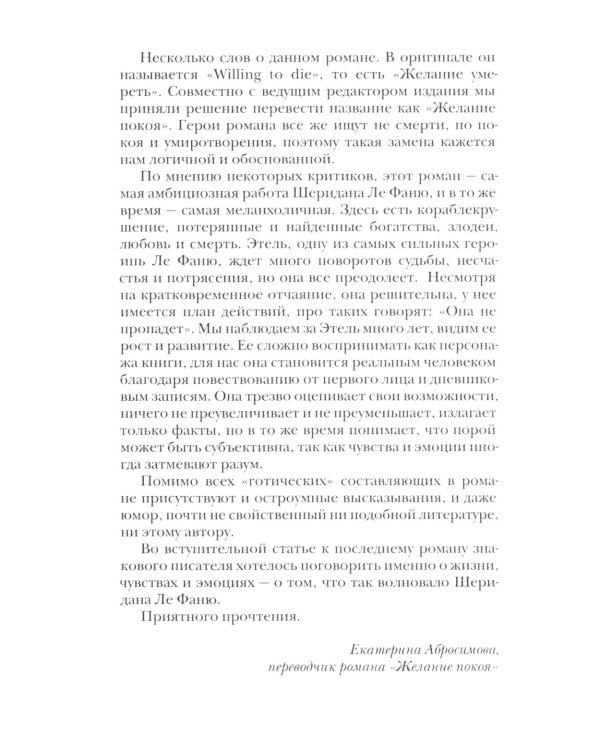 Несколько слов о данном романе. В оригинале он называется «Willing to die», то есть «Желание умереть». Совместно с ведущим редактором издания мы приняли решение перевести название как «Желание покоя». Герои романа все же ищут не смерти, но покоя и умиротворения, поэтому такая замена кажется нам логичной и обоснованной.

По мнению некоторых критиков, этот роман — самая амбициозная работа Шеридана Ле Фаню, и в то же время — самая меланхоличная. Здесь есть кораблекрушение, потерянные и найденные богатства, злодеи, любовь и смерть. Этель, одну из самых сильных героинь Ле Фаню, ждет много поворотов судьбы, несчастья и потрясения, но она все преодолеет. Несмотря на кратковременное отчаяние, она решительна, у нее имеется план действий, про таких говорят: «Она не пропадет». Мы наблюдаем за Этель много лет, видим ее рост и развитие. Ее сложно воспринимать как персонажа книги, для нас она становится реальным человеком благодаря повествованию от первого лица и дневниковым записям. Она трезво оценивает свои возможности, ничего не преувеличивает и не преуменьшает, излагает только факты, но в то же время понимает, что порой может быть субъективна, так как чувства и эмоции иногда затмевают разум.

Помимо всех «готических» составляющих в романе присутствуют и остроумные высказывания, и даже юмор, почти не свойственный ни подобной литературе, ни этому автору.

Во вступительной статье к последнему роману знакового писателя хотелось поговорить именно о жизни, чувствах и эмоциях — о том, что так волновало Шеридана Ле Фаню.

Приятного прочтения.

Екатерина Абросимова,
переводчик романа «Желание покоя»